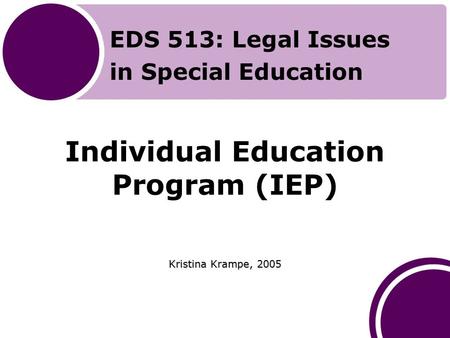 EDS 513: Legal Issues in Special Education

Individual Education Program (IEP)

Kristina Krampe, 2005